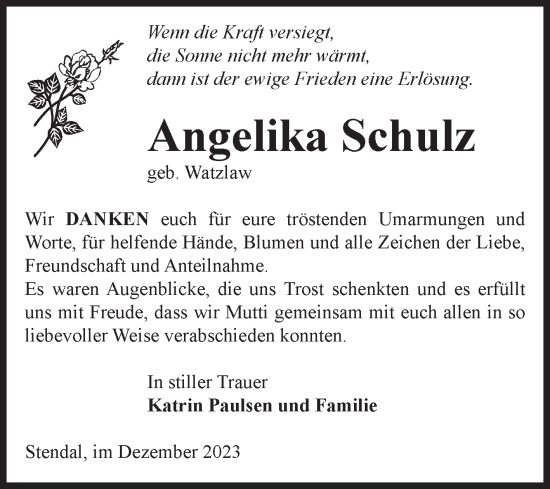 Wenn die Kraft versiegt,
die Sonne nicht mehr wärmt,
dann ist der ewige Frieden eine Erlösung.

Angelika Schulz

geb. Watzlaw

Wir DANKEN euch für eure tröstenden Umarmungen und Worte, für helfende Hände, Blumen und alle Zeichen der Liebe, Freundschaft und Anteilnahme.
Es waren Augenblicke, die uns Trost schenkten und es erfüllt uns mit Freude, dass wir Mutti gemeinsam mit euch allen in so liebevoller Weise verabschieden konnten.

In stiller Trauer
Katrin Paulsen und Familie

Stendal, im Dezember 2023